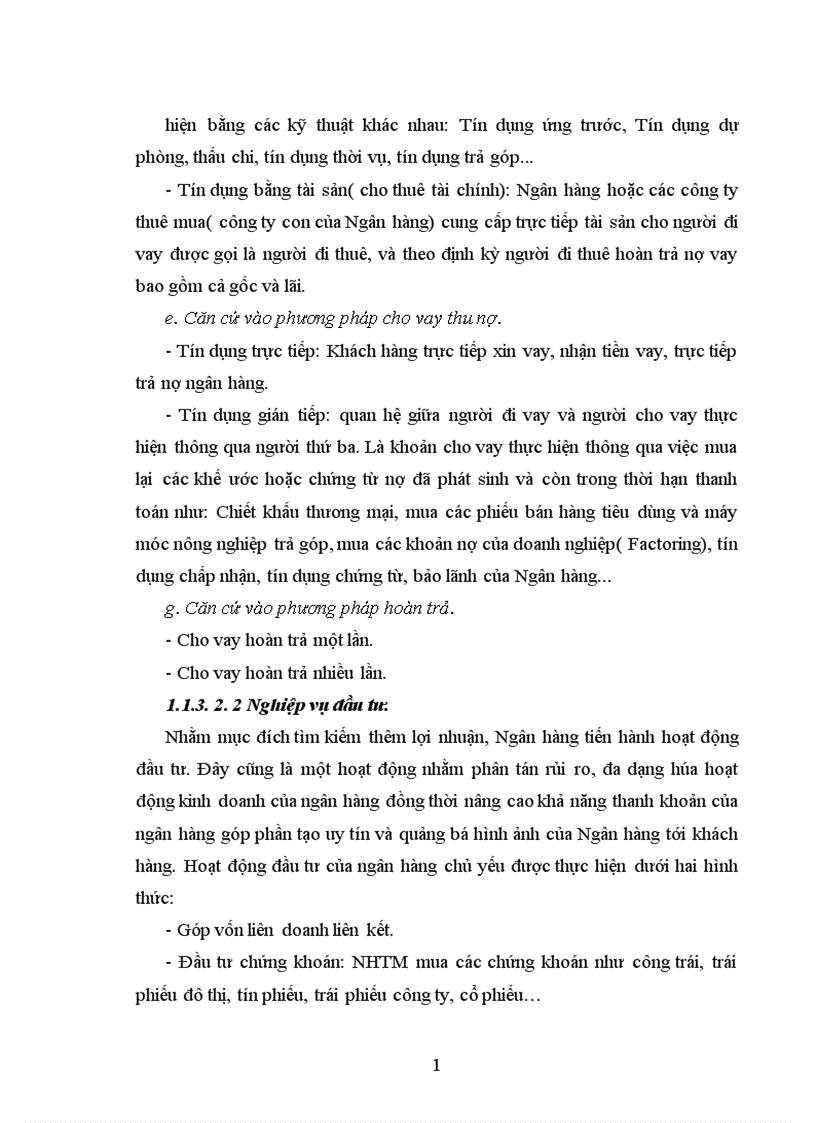 hiện bằng các kỹ thuật khác nhau: Tín dụng ứng trước, Tín dụng dự phòng, thấu chi, tín dụng thời vụ, tín dụng trả góp...

- Tín dụng bằng tài sản( cho thuê tài chính): Ngân hàng hoặc các công ty thuê mua( công ty con của Ngân hàng) cung cấp trực tiếp tài sản cho người đi vay được gọi là người đi thuê, và theo định kỳ người đi thuê hoàn trả nợ vay bao gồm cả gốc và lãi.

e. Căn cứ vào phương pháp cho vay thu nợ.

- Tín dụng trực tiếp: Khách hàng trực tiếp xin vay, nhận tiền vay, trực tiếp trả nợ ngân hàng.

- Tín dụng gián tiếp: quan hệ giữa người đi vay và người cho vay thực hiện thông qua người thứ ba. Là khoản cho vay thực hiện thông qua việc mua lại các khế ước hoặc chứng từ nợ đã phát sinh và còn trong thời hạn thanh toán như: Chiết khấu thương mại, mua các phiếu bán hàng tiêu dùng và máy móc nông nghiệp trả góp, mua các khoản nợ của doanh nghiệp( Factoring), tín dụng chấp nhận, tín dụng chứng từ, bảo lãnh của Ngân hàng...

g. Căn cứ vào phương pháp hoàn trả.

- Cho vay hoàn trả một lần.

- Cho vay hoàn trả nhiều lần.

1.1.3. 2. 2 Nghiệp vụ đầu tư:

Nhằm mục đích tìm kiếm thêm lợi nhuận, Ngân hàng tiến hành hoạt động đầu tư. Đây cũng là một hoạt động nhằm phân tán rủi ro, đa dạng húa hoạt động kinh doanh của ngân hàng đồng thời nâng cao khả năng thanh khoản của ngân hàng góp phần tạo uy tín và quảng bá hình ảnh của Ngân hàng tới khách hàng. Hoạt động đầu tư của ngân hàng chủ yếu được thực hiện dưới hai hình thức:

- Góp vốn liên doanh liên kết.

- Đầu tư chứng khoán: NHTM mua các chứng khoán như công trái, trái phiếu đô thị, tín phiếu, trái phiếu công ty, cổ phiếu…

1